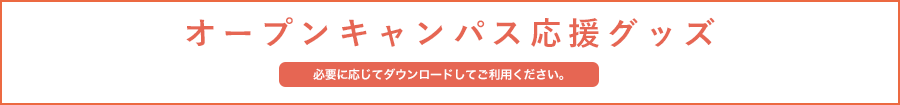 オープンキャンパス応援グッズ

必要に応じてダウンロードしてご利用ください。